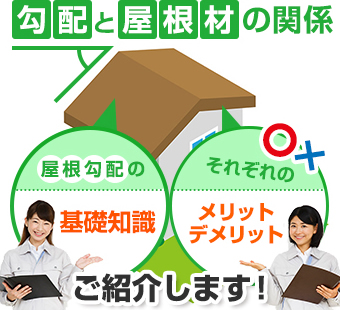 勾配と屋根材の関係

屋根勾配の

基礎知識

それぞれの

メリット
デメリット

ご紹介します!